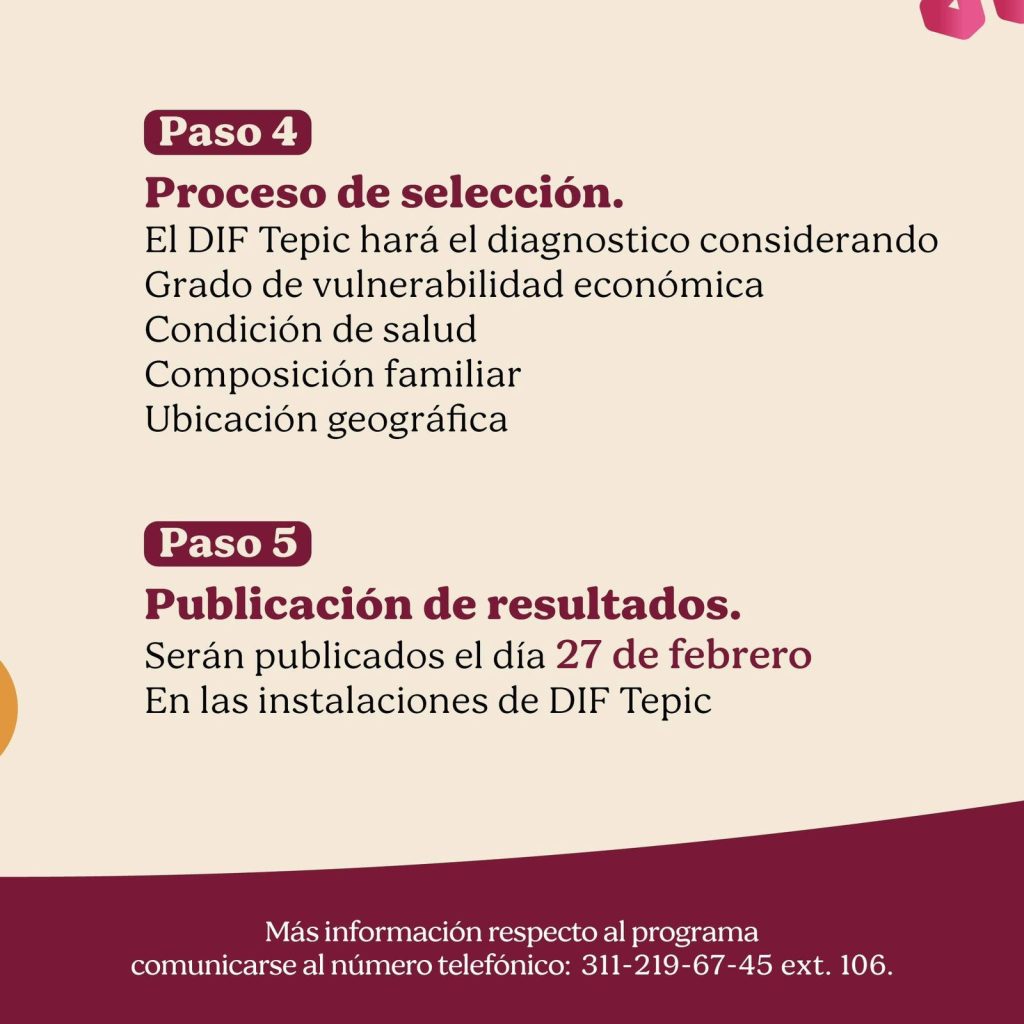 Paso 4

Proceso de selección.

El DIF Tepic hará el diagnostico considerando
Grado de vulnerabilidad económica
Condición de salud
Composición familiar
Ubicación geográfica

Paso 5

Publicación de resultados.

Serán publicados el día 27 de febrero
En las instalaciones de DIF Tepic

Más información respecto al programa comunicarse al número telefónico: 311-219-67-45 ext. 106.